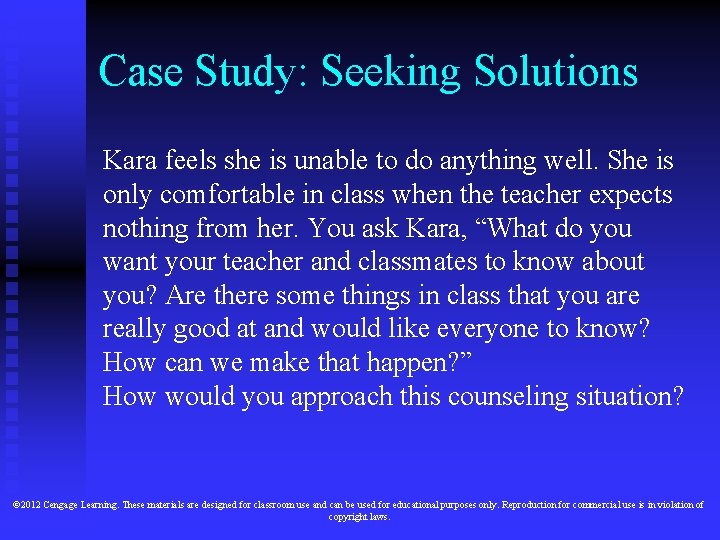 Case Study: Seeking Solutions

Kara feels she is unable to do anything well. She is only comfortable in class when the teacher expects nothing from her. You ask Kara, "What do you want your teacher and classmates to know about you? Are there some things in class that you are really good at and would like everyone to know? How can we make that happen?"

How would you approach this counseling situation?

©2012 Cengage Learning. These materials are designed for classroom use and can be used for educational purposes only. Reproduction for commercial use is in violation of copyright laws.